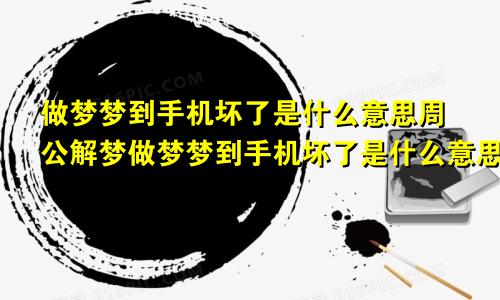 做梦梦到手机坏了是什么意思周公解梦做梦梦到手机坏了是什么意思